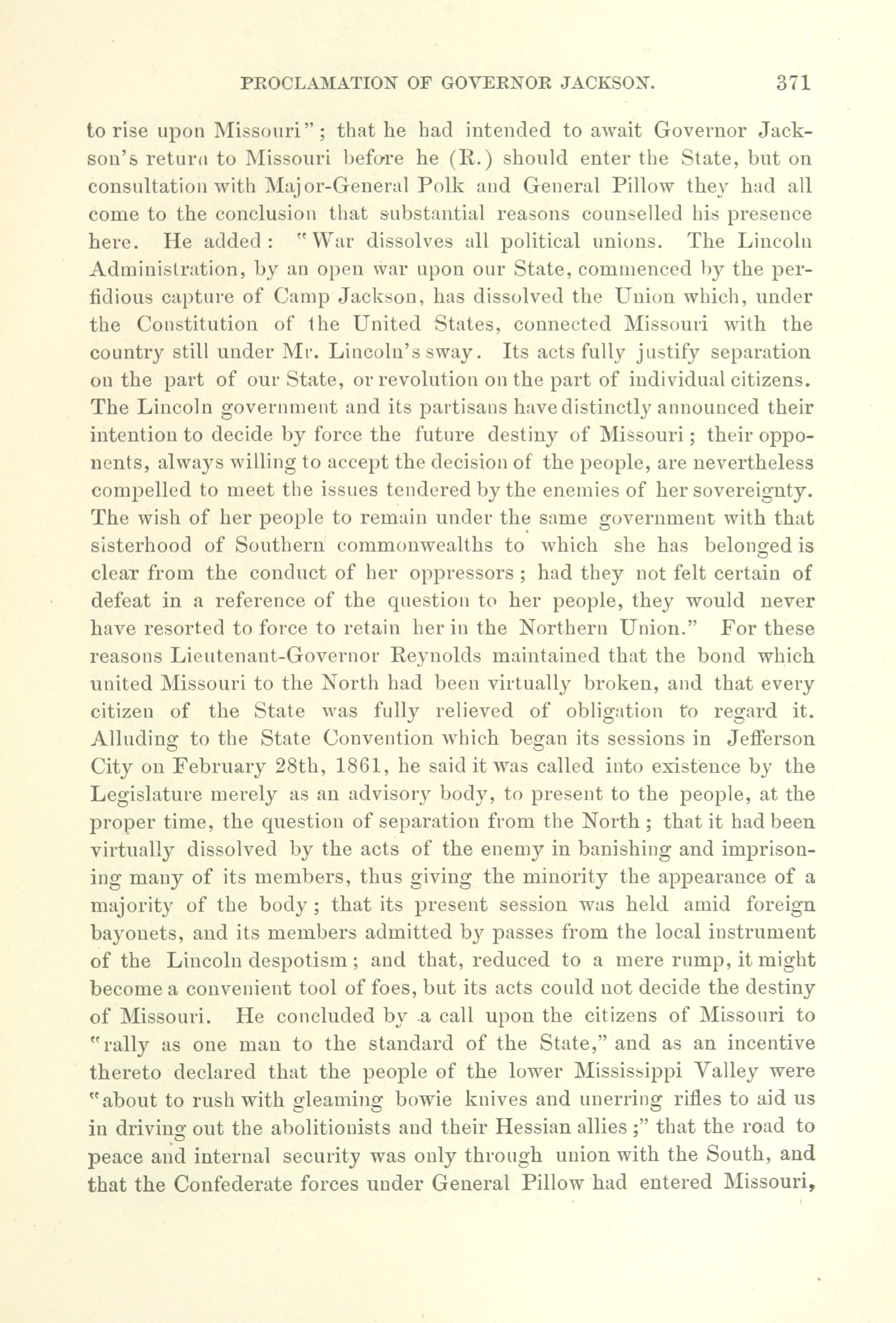 PROCLAMATION OF GOVERNOR JACKSON. 371

to rise upon Missouri"; that he had intended to await Governor Jackson's return to Missouri before he (R.) should enter the State, but on consultation with Major-General Polk and General Pillow they had all come to the conclusion that substantial reasons counselled his presence here. He added: "War dissolves all political unions. The Lincoln Administration, by an open war upon our State, commenced by the perfidious capture of Camp Jackson, has dissolved the Union which, under the Constitution of the United States, connected Missouri with the country still under Mr. Lincoln's sway. Its acts fully justify separation on the part of our State, or revolution on the part of individual citizens. The Lincoln government and its partisans have distinctly announced their intention to decide by force the future destiny of Missouri; their opponents, always willing to accept the decision of the people, are nevertheless compelled to meet the issues tendered by the enemies of her sovereignty. The wish of her people to remain under the same government with that sisterhood of Southern commonwealths to which she has belonged is clear from the conduct of her oppressors; had they not felt certain of defeat in a reference of the question to her people, they would never have resorted to force to retain her in the Northern Union." For these reasons Lieutenant-Governor Reynolds maintained that the bond which united Missouri to the North had been virtually broken, and that every citizen of the State was fully relieved of obligation to regard it. Alluding to the State Convention which began its sessions in Jefferson City on February 28th, 1861, he said it was called into existence by the Legislature merely as an advisory body, to present to the people, at the proper time, the question of separation from the North; that it had been virtually dissolved by the acts of the enemy in banishing and imprisoning many of its members, thus giving the minority the appearance of a majority of the body; that its present session was held amid foreign bayonets, and its members admitted by passes from the local instrument of the Lincoln despotism; and that, reduced to a mere rump, it might become a convenient tool of foes, but its acts could not decide the destiny of Missouri. He concluded by a call upon the citizens of Missouri to "rally as one man to the standard of the State," and as an incentive thereto declared that the people of the lower Mississippi Valley were "about to rush with gleaming bowie knives and unerring rifles to aid us in driving out the abolitionists and their Hessian allies;" that the road to peace and internal security was only through union with the South, and that the Confederate forces under General Pillow had entered Missouri,